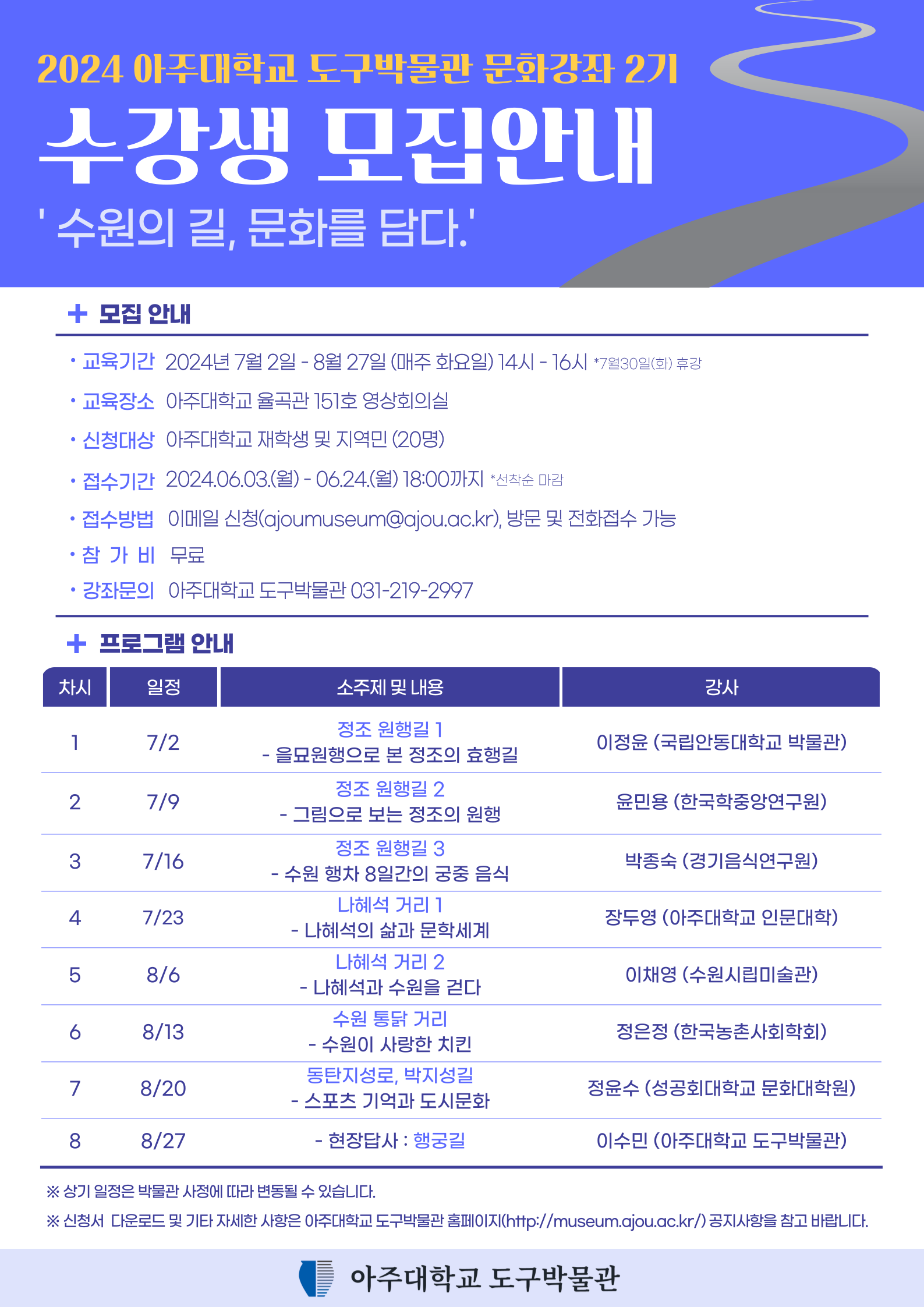 2024 아주대학교 도구박물관 문화강좌 2기

수강생 모집안내

' 수원의 길, 문화를 담다.'

+ 모집 안내

• 교육기간 2024년 7월 2일 - 8월 27일 (매주 화요일) 14시 - 16시 *7월30일(화) 휴강

• 교육장소 아주대학교 율곡관 151호 영상회의실

• 신청대상 아주대학교 재학생 및 지역민 (20명)

• 접수기간 2024.06.03.(월) - 06.24.(월) 18:00까지 *선착순 마감

• 접수방법 이메일 신청(ajoumuseum@ajou.ac.kr), 방문 및 전화접수 가능

• 참 가 비 무료

• 강좌문의 아주대학교 도구박물관 031-219-2997

+ 프로그램 안내

| 차시 | 일정 | 소주제 및 내용 | 강사 |
|---|---|---|---|
| 1 | 7/2 | 정조 원행길 1 - 을묘원행으로 본 정조의 효행길 | 이정윤 (국립안동대학교 박물관) |
| 2 | 7/9 | 정조 원행길 2 - 그림으로 보는 정조의 원행 | 윤민용 (한국학중앙연구원) |
| 3 | 7/16 | 정조 원행길 3 - 수원 행차 8일간의 궁중 음식 | 박종숙 (경기음식연구원) |
| 4 | 7/23 | 나혜석 거리 1 - 나혜석의 삶과 문학세계 | 장두영 (아주대학교 인문대학) |
| 5 | 8/6 | 나혜석 거리 2 - 나혜석과 수원을 걷다 | 이채영 (수원시립미술관) |
| 6 | 8/13 | 수원 통닭 거리 - 수원이 사랑한 치킨 | 정은정 (한국농촌사회학회) |
| 7 | 8/20 | 동탄지성로, 박지성길 - 스포츠 기억과 도시문화 | 정윤수 (성공회대학교 문화대학원) |
| 8 | 8/27 | - 현장답사 : 행궁길 | 이수민 (아주대학교 도구박물관) |

※ 상기 일정은 박물관 사정에 따라 변동될 수 있습니다.

※ 신청서 다운로드 및 기타 자세한 사항은 아주대학교 도구박물관 홈페이지(http://museum.ajou.ac.kr/) 공지사항을 참고 바랍니다.

아주대학교 도구박물관